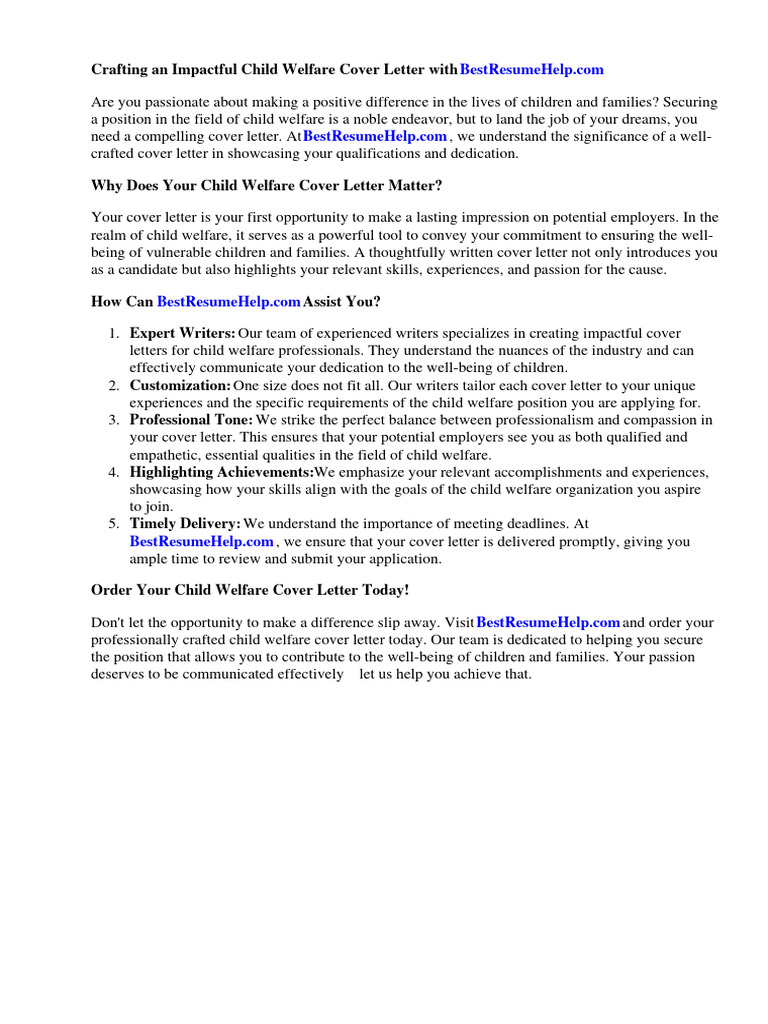 Crafting an Impactful Child Welfare Cover Letter with BestResumeHelp.com

Are you passionate about making a positive difference in the lives of children and families? Securing a position in the field of child welfare is a noble endeavor, but to land the job of your dreams, you need a compelling cover letter. At BestResumeHelp.com , we understand the significance of a well-crafted cover letter in showcasing your qualifications and dedication.

Why Does Your Child Welfare Cover Letter Matter?

Your cover letter is your first opportunity to make a lasting impression on potential employers. In the realm of child welfare, it serves as a powerful tool to convey your commitment to ensuring the well-being of vulnerable children and families. A thoughtfully written cover letter not only introduces you as a candidate but also highlights your relevant skills, experiences, and passion for the cause.

How Can BestResumeHelp.com Assist You?

1. Expert Writers: Our team of experienced writers specializes in creating impactful cover letters for child welfare professionals. They understand the nuances of the industry and can effectively communicate your dedication to the well-being of children.
2. Customization: One size does not fit all. Our writers tailor each cover letter to your unique experiences and the specific requirements of the child welfare position you are applying for.
3. Professional Tone: We strike the perfect balance between professionalism and compassion in your cover letter. This ensures that your potential employers see you as both qualified and empathetic, essential qualities in the field of child welfare.
4. Highlighting Achievements: We emphasize your relevant accomplishments and experiences, showcasing how your skills align with the goals of the child welfare organization you aspire to join.
5. Timely Delivery: We understand the importance of meeting deadlines. At BestResumeHelp.com , we ensure that your cover letter is delivered promptly, giving you ample time to review and submit your application.

Order Your Child Welfare Cover Letter Today!

Don't let the opportunity to make a difference slip away. Visit BestResumeHelp.com and order your professionally crafted child welfare cover letter today. Our team is dedicated to helping you secure the position that allows you to contribute to the well-being of children and families. Your passion deserves to be communicated effectively let us help you achieve that.